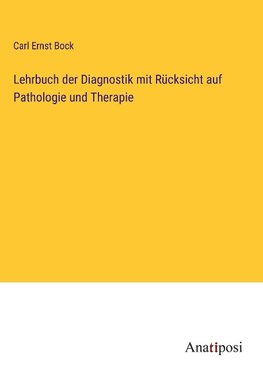 Carl Ernst Bock

Lehrbuch der Diagnostik mit Rücksicht auf Pathologie und Therapie

Anatiposi